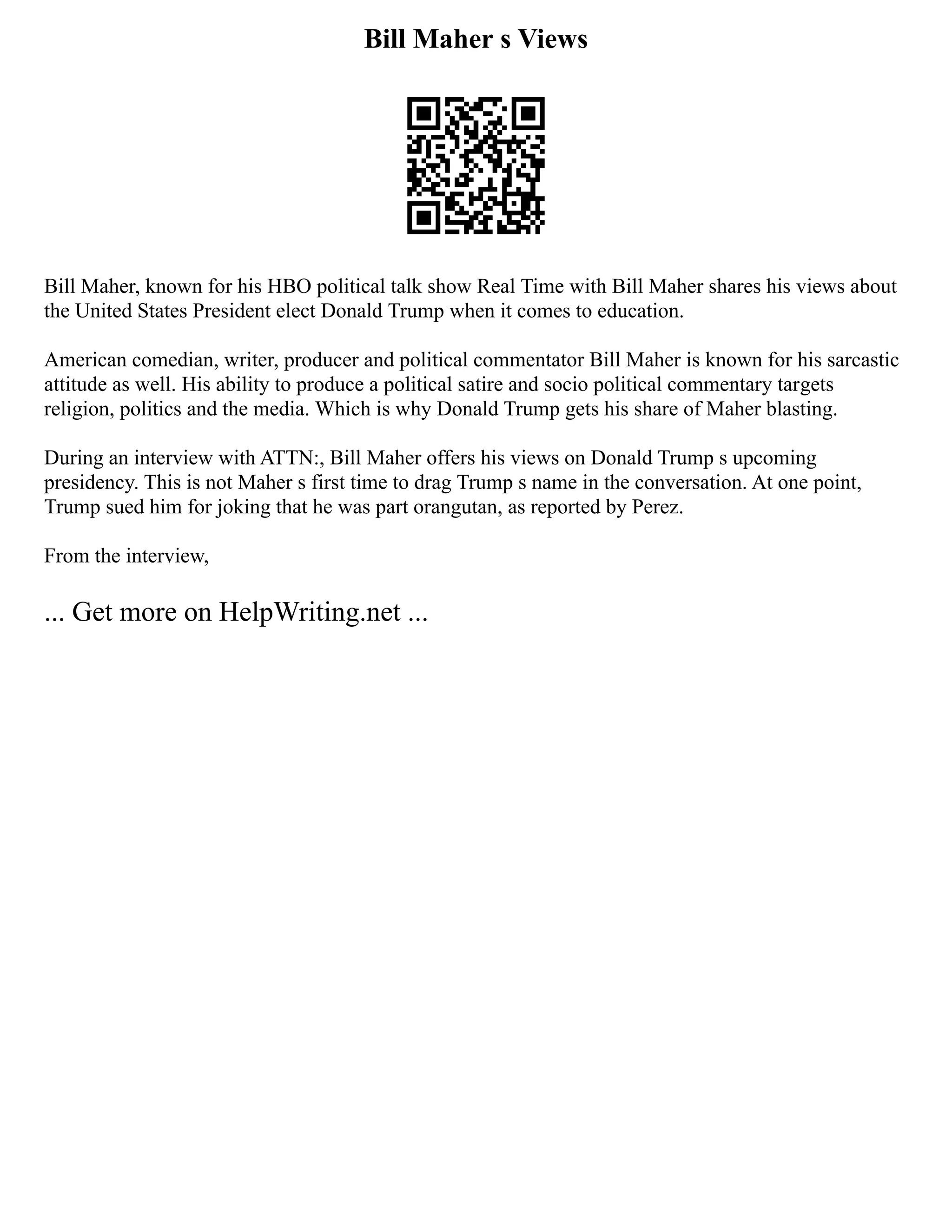 Bill Maher s Views

Bill Maher, known for his HBO political talk show Real Time with Bill Maher shares his views about the United States President elect Donald Trump when it comes to education.

American comedian, writer, producer and political commentator Bill Maher is known for his sarcastic attitude as well. His ability to produce a political satire and socio political commentary targets religion, politics and the media. Which is why Donald Trump gets his share of Maher blasting.

During an interview with ATTN:, Bill Maher offers his views on Donald Trump s upcoming presidency. This is not Maher s first time to drag Trump s name in the conversation. At one point, Trump sued him for joking that he was part orangutan, as reported by Perez.

From the interview,

... Get more on HelpWriting.net ...